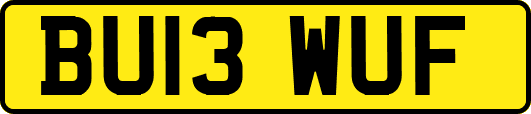 BU13 WUF